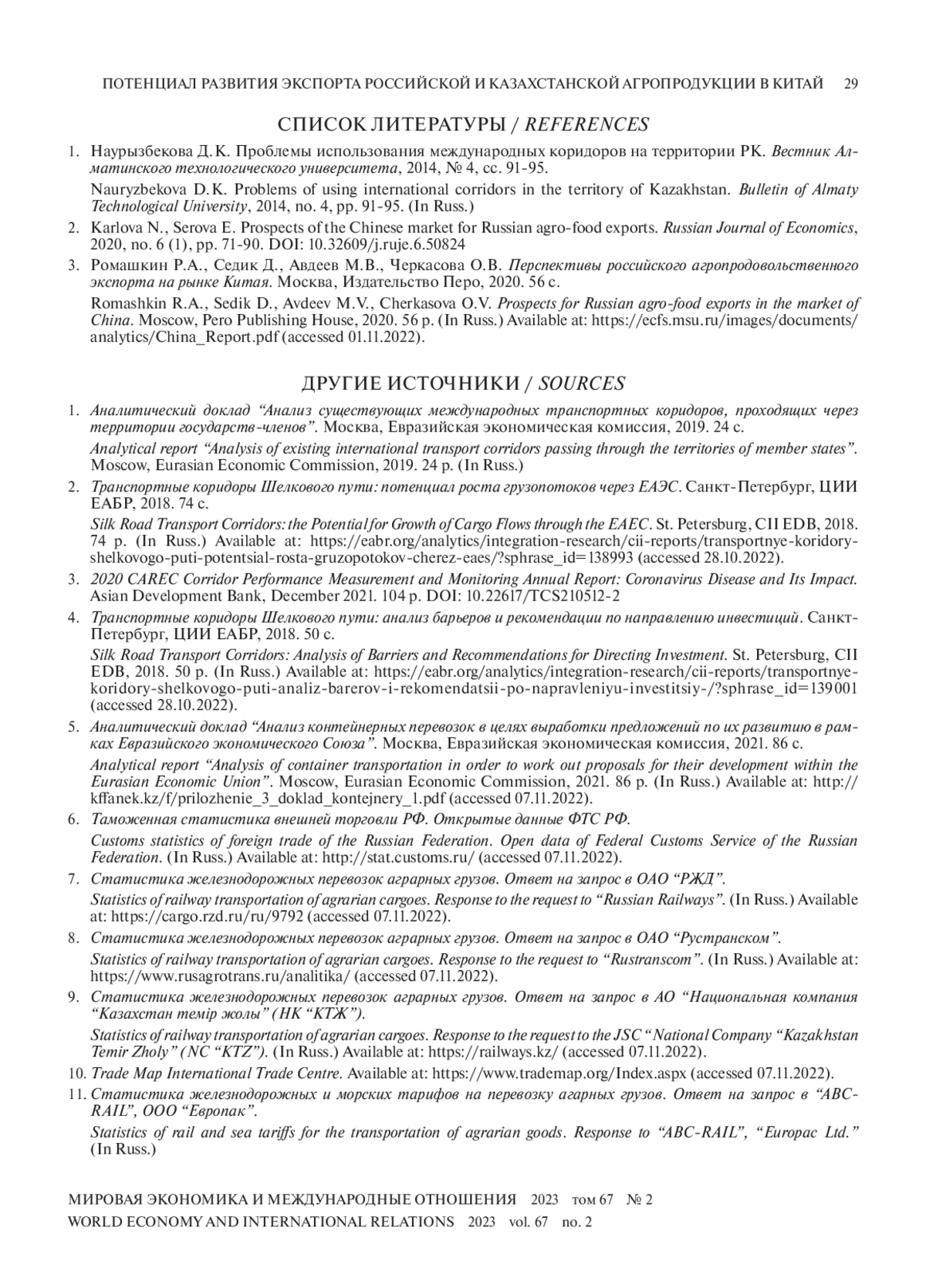 ПОТЕНЦИАЛ РАЗВИТИЯ ЭКСПОРТА РОССИЙСКОЙ И КАЗАХСТАНСКОЙ АГРОПРОДУКЦИИ В КИТАЙ 29

СПИСОК ЛИТЕРАТУРЫ / REFERENCES

1. Наурызбекова Д.К. Проблемы использования международных коридоров на территории РК. Вестник Алматинского технологического университета, 2014, № 4, сс. 91-95.

Nauryzbekova D.K. Problems of using international corridors in the territory of Kazakhstan. Bulletin of Almaty Technological University, 2014, no. 4, pp. 91-95. (In Russ.)

2. Karlova N., Serova E. Prospects of the Chinese market for Russian agro-food exports. Russian Journal of Economics, 2020, no. 6 (1), pp. 71-90. DOI: 10.32609/j.ruje.6.50824

3. Ромашкин Р.А., Седик Д., Авдеев М.В., Черкасова О.В. Перспективы российского агропродовольственного экспорта на рынке Китая. Москва, Издательство Перо, 2020. 56 с.

Romashkin R.A., Sedik D., Avdeev M.V., Cherkasova O.V. Prospects for Russian agro-food exports in the market of China. Moscow, Pero Publishing House, 2020. 56 p. (In Russ.) Available at: https://ecfs.msu.ru/images/documents/analytics/China_Report.pdf (accessed 01.11.2022).

ДРУГИЕ ИСТОЧНИКИ / SOURCES

1. Аналитический доклад “Анализ существующих международных транспортных коридоров, проходящих через территории государств-членов”. Москва, Евразийская экономическая комиссия, 2019. 24 с.

Analytical report “Analysis of existing international transport corridors passing through the territories of member states”. Moscow, Eurasian Economic Commission, 2019. 24 p. (In Russ.)

2. Транспортные коридоры Шелкового пути: потенциал роста грузопотоков через ЕАЭС. Санкт-Петербург, ЦИИ ЕАБР, 2018. 74 с.

Silk Road Transport Corridors: the Potential for Growth of Cargo Flows through the EAEC. St. Petersburg, CII EDB, 2018. 74 p. (In Russ.) Available at: https://eabr.org/analytics/integration-research/cii-reports/transportnye-koridory-shelkovogo-puti-potentsial-rosta-gruzopotokov-cherez-eaes/?sphrase_id=138993 (accessed 28.10.2022).

3. 2020 CAREC Corridor Performance Measurement and Monitoring Annual Report: Coronavirus Disease and Its Impact. Asian Development Bank, December 2021. 104 p. DOI: 10.22617/TCS210512-2

4. Транспортные коридоры Шелкового пути: анализ барьеров и рекомендации по направлению инвестиций. Санкт-Петербург, ЦИИ ЕАБР, 2018. 50 с.

Silk Road Transport Corridors: Analysis of Barriers and Recommendations for Directing Investment. St. Petersburg, CII EDB, 2018. 50 p. (In Russ.) Available at: https://eabr.org/analytics/integration-research/cii-reports/transportnye-koridory-shelkovogo-puti-analiz-barerov-i-rekomendatsii-po-napravleniyu-investitsiy-/?sphrase_id=139001 (accessed 28.10.2022).

5. Аналитический доклад “Анализ контейнерных перевозок в целях выработки предложений по их развитию в рамках Евразийского экономического Союза”. Москва, Евразийская экономическая комиссия, 2021. 86 с.

Analytical report “Analysis of container transportation in order to work out proposals for their development within the Eurasian Economic Union”. Moscow, Eurasian Economic Commission, 2021. 86 p. (In Russ.) Available at: http://kffanek.kz/f/prilozhenie_3_doklad_kontejnery_1.pdf (accessed 07.11.2022).

6. Таможенная статистика внешней торговли РФ. Открытые данные ФТС РФ.

Customs statistics of foreign trade of the Russian Federation. Open data of Federal Customs Service of the Russian Federation. (In Russ.) Available at: http://stat.customs.ru/ (accessed 07.11.2022).

7. Статистика железнодорожных перевозок аграрных грузов. Ответ на запрос в ОАО “РЖД”.

Statistics of railway transportation of agrarian cargoes. Response to the request to “Russian Railways”. (In Russ.) Available at: https://cargo.rzd.ru/ru/9792 (accessed 07.11.2022).

8. Статистика железнодорожных перевозок аграрных грузов. Ответ на запрос в ОАО “Рустранском”.

Statistics of railway transportation of agrarian cargoes. Response to the request to “Rustranscom”. (In Russ.) Available at: https://www.rusagrotrans.ru/analitika/ (accessed 07.11.2022).

9. Статистика железнодорожных перевозок аграрных грузов. Ответ на запрос в АО “Национальная компания “Казахстан темір жолы” (НК “КТЖ”).

Statistics of railway transportation of agrarian cargoes. Response to the request to the JSC “National Company “Kazakhstan Temir Zholy” (NC “KTZ”). (In Russ.) Available at: https://railways.kz/ (accessed 07.11.2022).

10. Trade Map International Trade Centre. Available at: https://www.trademap.org/Index.aspx (accessed 07.11.2022).

11. Статистика железнодорожных и морских тарифов на перевозку агарных грузов. Ответ на запрос в “ABC-RAIL”, ООО “Европак”.

Statistics of rail and sea tariffs for the transportation of agrarian goods. Response to “ABC-RAIL”, “Europac Ltd.” (In Russ.)

МИРОВАЯ ЭКОНОМИКА И МЕЖДУНАРОДНЫЕ ОТНОШЕНИЯ 2023 том 67 № 2
WORLD ECONOMY AND INTERNATIONAL RELATIONS 2023 vol. 67 no. 2